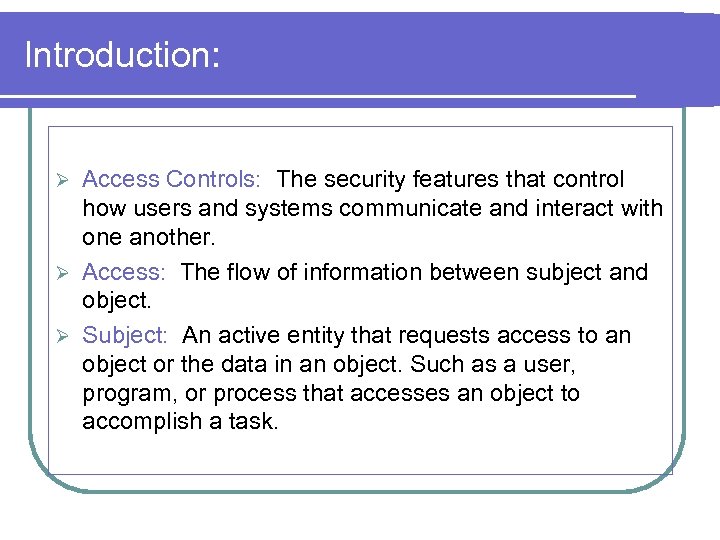 Introduction:

➢ Access Controls: The security features that control how users and systems communicate and interact with one another.

➢ Access: The flow of information between subject and object.

➢ Subject: An active entity that requests access to an object or the data in an object. Such as a user, program, or process that accesses an object to accomplish a task.